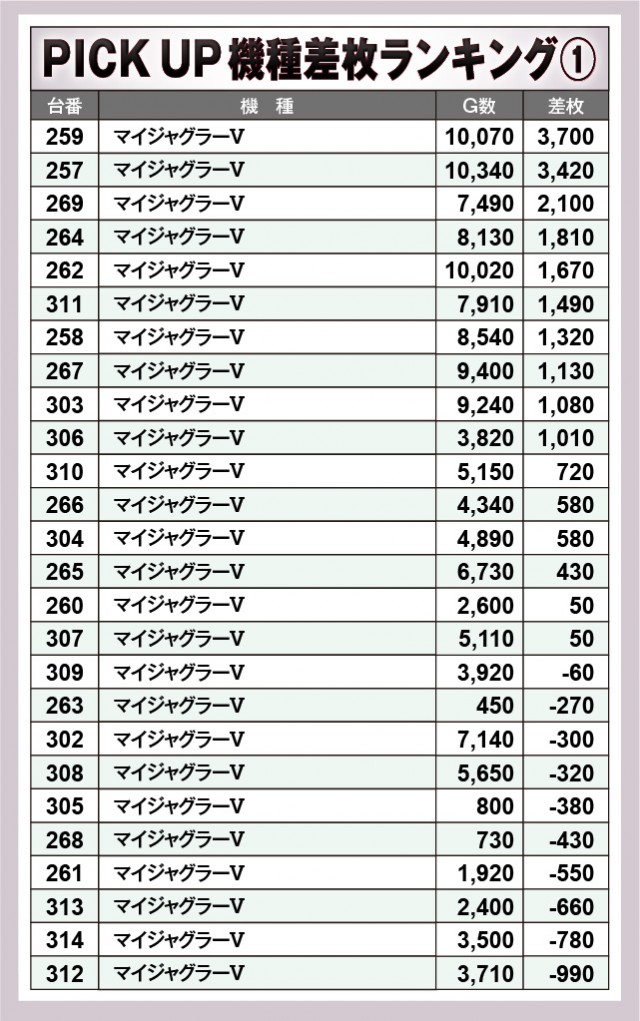 PICK UP 機種差枚ランキング①

| 台番 | 機　種 | G数 | 差枚 |
|---|---|---|---|
| 259 | マイジャグラーV | 10,070 | 3,700 |
| 257 | マイジャグラーV | 10,340 | 3,420 |
| 269 | マイジャグラーV | 7,490 | 2,100 |
| 264 | マイジャグラーV | 8,130 | 1,810 |
| 262 | マイジャグラーV | 10,020 | 1,670 |
| 311 | マイジャグラーV | 7,910 | 1,490 |
| 258 | マイジャグラーV | 8,540 | 1,320 |
| 267 | マイジャグラーV | 9,400 | 1,130 |
| 303 | マイジャグラーV | 9,240 | 1,080 |
| 306 | マイジャグラーV | 3,820 | 1,010 |
| 310 | マイジャグラーV | 5,150 | 720 |
| 266 | マイジャグラーV | 4,340 | 580 |
| 304 | マイジャグラーV | 4,890 | 580 |
| 265 | マイジャグラーV | 6,730 | 430 |
| 260 | マイジャグラーV | 2,600 | 50 |
| 307 | マイジャグラーV | 5,110 | 50 |
| 309 | マイジャグラーV | 3,920 | -60 |
| 263 | マイジャグラーV | 450 | -270 |
| 302 | マイジャグラーV | 7,140 | -300 |
| 308 | マイジャグラーV | 5,650 | -320 |
| 305 | マイジャグラーV | 800 | -380 |
| 268 | マイジャグラーV | 730 | -430 |
| 261 | マイジャグラーV | 1,920 | -550 |
| 313 | マイジャグラーV | 2,400 | -660 |
| 314 | マイジャグラーV | 3,500 | -780 |
| 312 | マイジャグラーV | 3,710 | -990 |